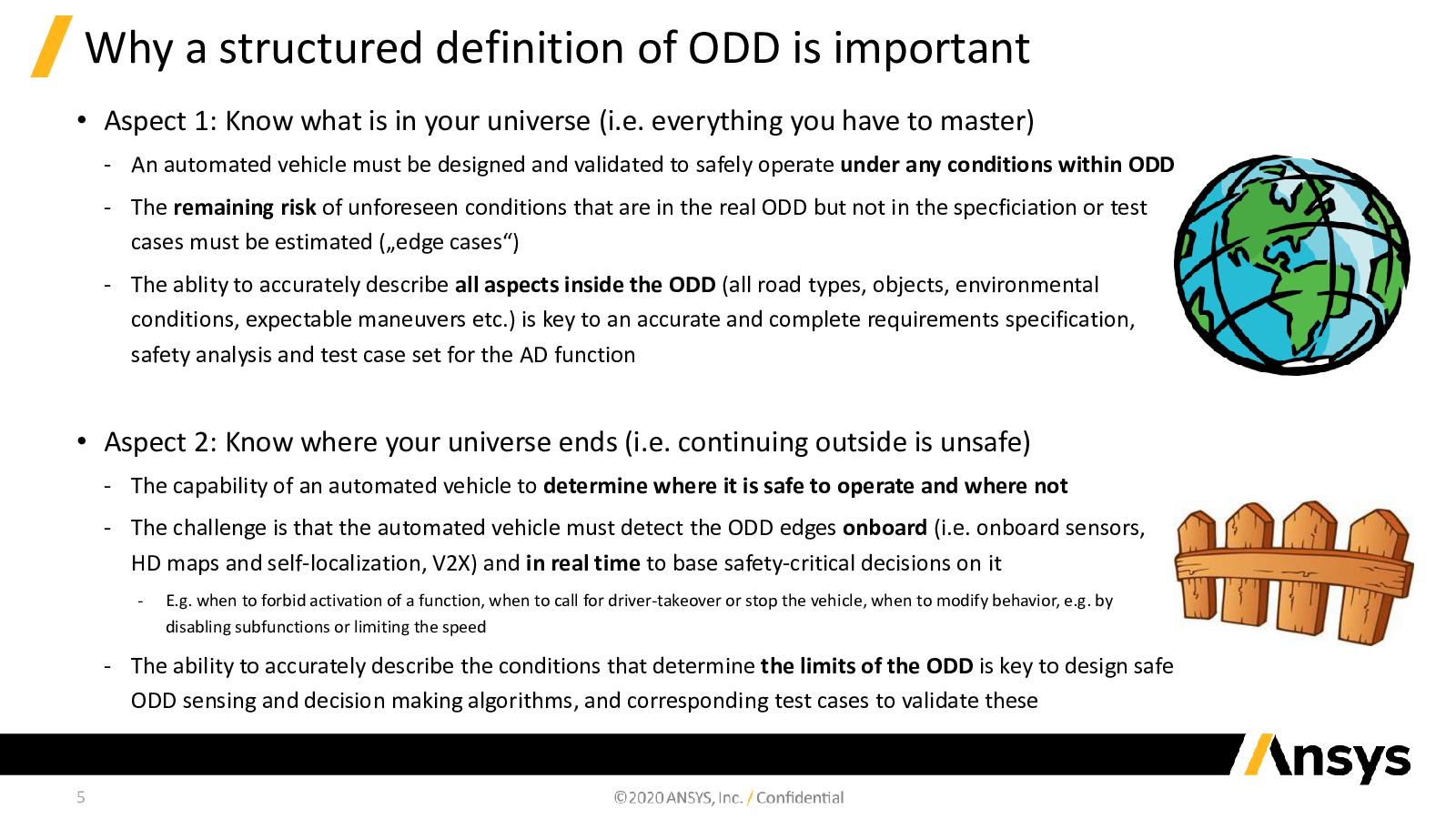 Why a structured definition of ODD is important

• Aspect 1: Know what is in your universe (i.e. everything you have to master)

- An automated vehicle must be designed and validated to safely operate under any conditions within ODD

- The remaining risk of unforeseen conditions that are in the real ODD but not in the specficiation or test cases must be estimated („edge cases“)

- The ablity to accurately describe all aspects inside the ODD (all road types, objects, environmental conditions, expectable maneuvers etc.) is key to an accurate and complete requirements specification, safety analysis and test case set for the AD function

• Aspect 2: Know where your universe ends (i.e. continuing outside is unsafe)

- The capability of an automated vehicle to determine where it is safe to operate and where not

- The challenge is that the automated vehicle must detect the ODD edges onboard (i.e. onboard sensors, HD maps and self-localization, V2X) and in real time to base safety-critical decisions on it

- E.g. when to forbid activation of a function, when to call for driver-takeover or stop the vehicle, when to modify behavior, e.g. by disabling subfunctions or limiting the speed

- The ability to accurately describe the conditions that determine the limits of the ODD is key to design safe ODD sensing and decision making algorithms, and corresponding test cases to validate these

Ansys

5

©2020 ANSYS, Inc. / Confidential